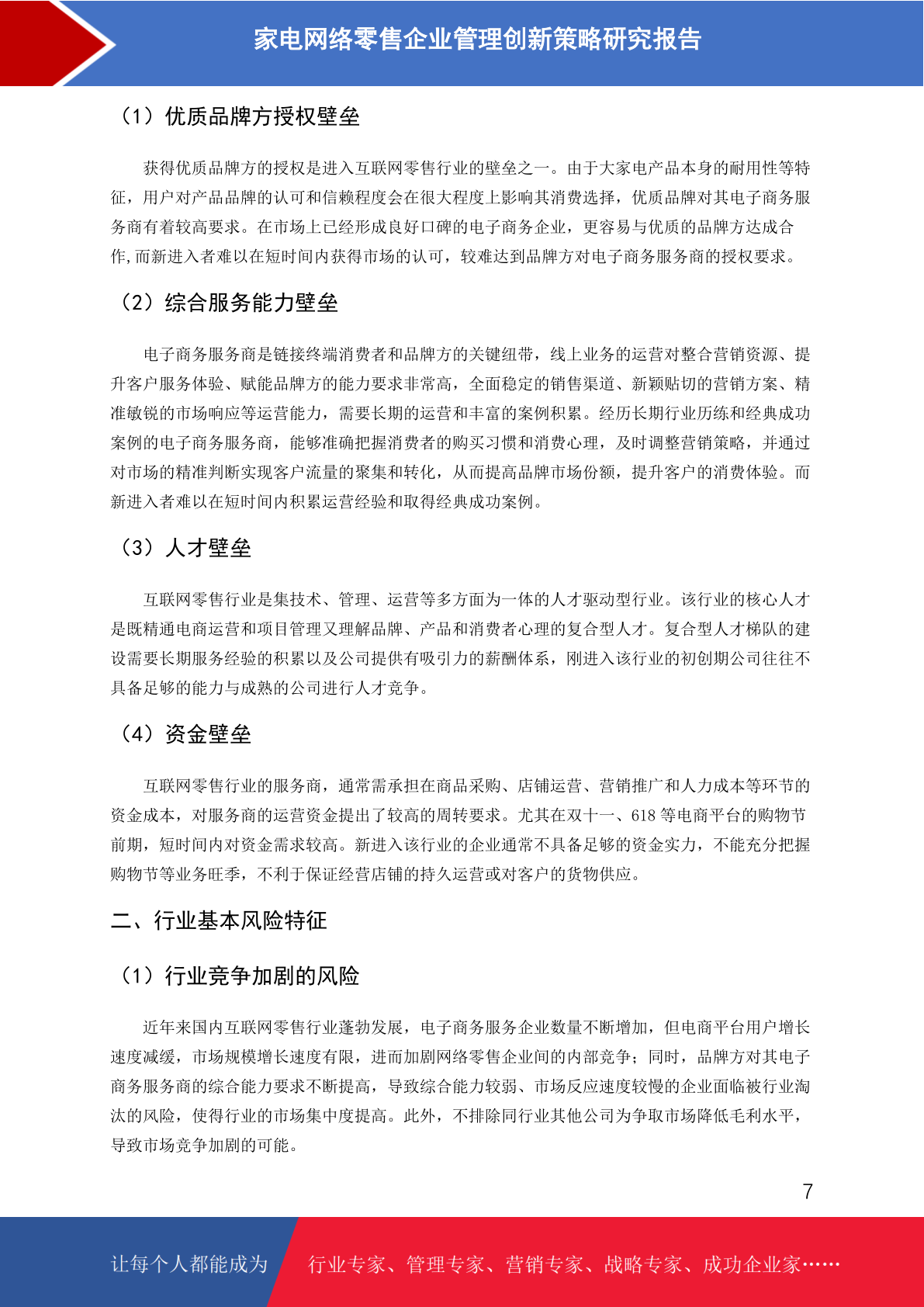 家电网络零售企业管理创新策略研究报告

（1）优质品牌方授权壁垒

获得优质品牌方的授权是进入互联网零售行业的壁垒之一。由于大家电产品本身的耐用性等特征，用户对产品品牌的认可和信赖程度会在很大程度上影响其消费选择，优质品牌对其电子商务服务商有着较高要求。在市场上已经形成良好口碑的电子商务企业，更容易与优质的品牌方达成合作,而新进入者难以在短时间内获得市场的认可，较难达到品牌方对电子商务服务商的授权要求。

（2）综合服务能力壁垒

电子商务服务商是链接终端消费者和品牌方的关键纽带，线上业务的运营对整合营销资源、提升客户服务体验、赋能品牌方的能力要求非常高，全面稳定的销售渠道、新颖贴切的营销方案、精准敏锐的市场响应等运营能力，需要长期的运营和丰富的案例积累。经历长期行业历练和经典成功案例的电子商务服务商，能够准确把握消费者的购买习惯和消费心理，及时调整营销策略，并通过对市场的精准判断实现客户流量的聚集和转化，从而提高品牌市场份额，提升客户的消费体验。而新进入者难以在短时间内积累运营经验和取得经典成功案例。

（3）人才壁垒

互联网零售行业是集技术、管理、运营等多方面为一体的人才驱动型行业。该行业的核心人才是既精通电商运营和项目管理又理解品牌、产品和消费者心理的复合型人才。复合型人才梯队的建设需要长期服务经验的积累以及公司提供有吸引力的薪酬体系，刚进入该行业的初创期公司往往不具备足够的能力与成熟的公司进行人才竞争。

（4）资金壁垒

互联网零售行业的服务商，通常需承担在商品采购、店铺运营、营销推广和人力成本等环节的资金成本，对服务商的运营资金提出了较高的周转要求。尤其在双十一、618 等电商平台的购物节前期，短时间内对资金需求较高。新进入该行业的企业通常不具备足够的资金实力，不能充分把握购物节等业务旺季，不利于保证经营店铺的持久运营或对客户的货物供应。

二、行业基本风险特征

（1）行业竞争加剧的风险

近年来国内互联网零售行业蓬勃发展，电子商务服务企业数量不断增加，但电商平台用户增长速度减缓，市场规模增长速度有限，进而加剧网络零售企业间的内部竞争；同时，品牌方对其电子商务服务商的综合能力要求不断提高，导致综合能力较弱、市场反应速度较慢的企业面临被行业淘汰的风险，使得行业的市场集中度提高。此外，不排除同行业其他公司为争取市场降低毛利水平，导致市场竞争加剧的可能。

7

让每个人都能成为 行业专家、管理专家、营销专家、战略专家、成功企业家……